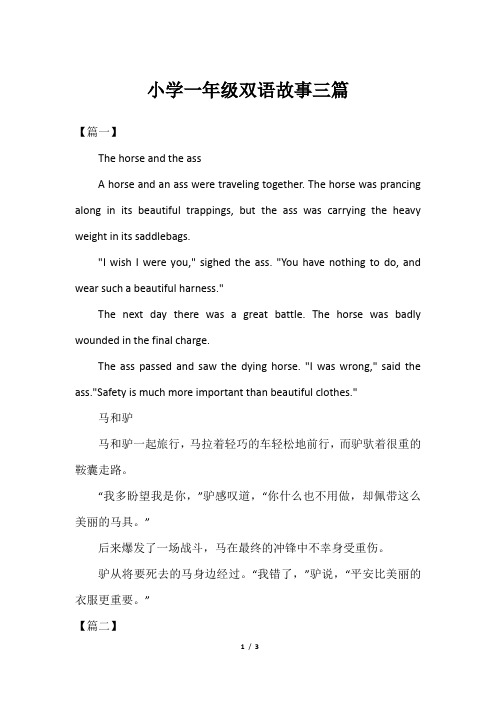 小学一年级双语故事三篇

【篇一】

The horse and the ass

A horse and an ass were traveling together. The horse was prancing along in its beautiful trappings, but the ass was carrying the heavy weight in its saddlebags.

"I wish I were you," sighed the ass. "You have nothing to do, and wear such a beautiful harness."

The next day there was a great battle. The horse was badly wounded in the final charge.

The ass passed and saw the dying horse. "I was wrong," said the ass."Safety is much more important than beautiful clothes."

马和驴

马和驴一起旅行，马拉着轻巧的车轻松地前行，而驴驮着很重的鞍囊走路。

“我多盼望我是你，”驴感叹道，“你什么也不用做，却佩带这么美丽的马具。”

后来爆发了一场战斗，马在最终的冲锋中不幸身受重伤。

驴从将要死去的马身边经过。“我错了，”驴说，“平安比美丽的衣服更重要。”

【篇二】

1 / 3